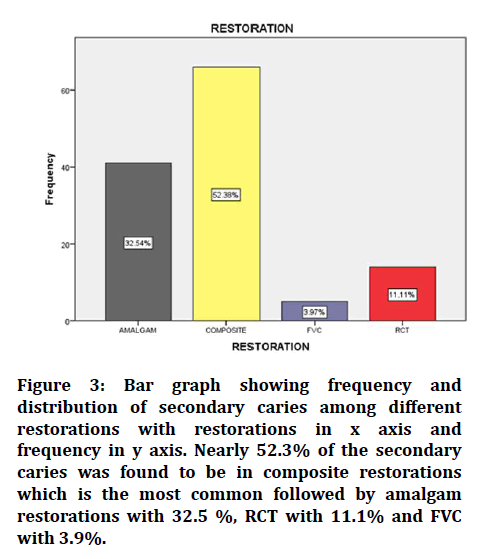 RESTORATION

Frequency

60
40
20
0

32.54%
52.38%
3.97%
11.11%

AMALGAM
COMPOSITE
FVC
RCT

RESTORATION

Figure 3: Bar graph showing frequency and distribution of secondary caries among different restorations with restorations in x axis and frequency in y axis. Nearly 52.3% of the secondary caries was found to be in composite restorations which is the most common followed by amalgam restorations with 32.5 %, RCT with 11.1% and FVC with 3.9%.